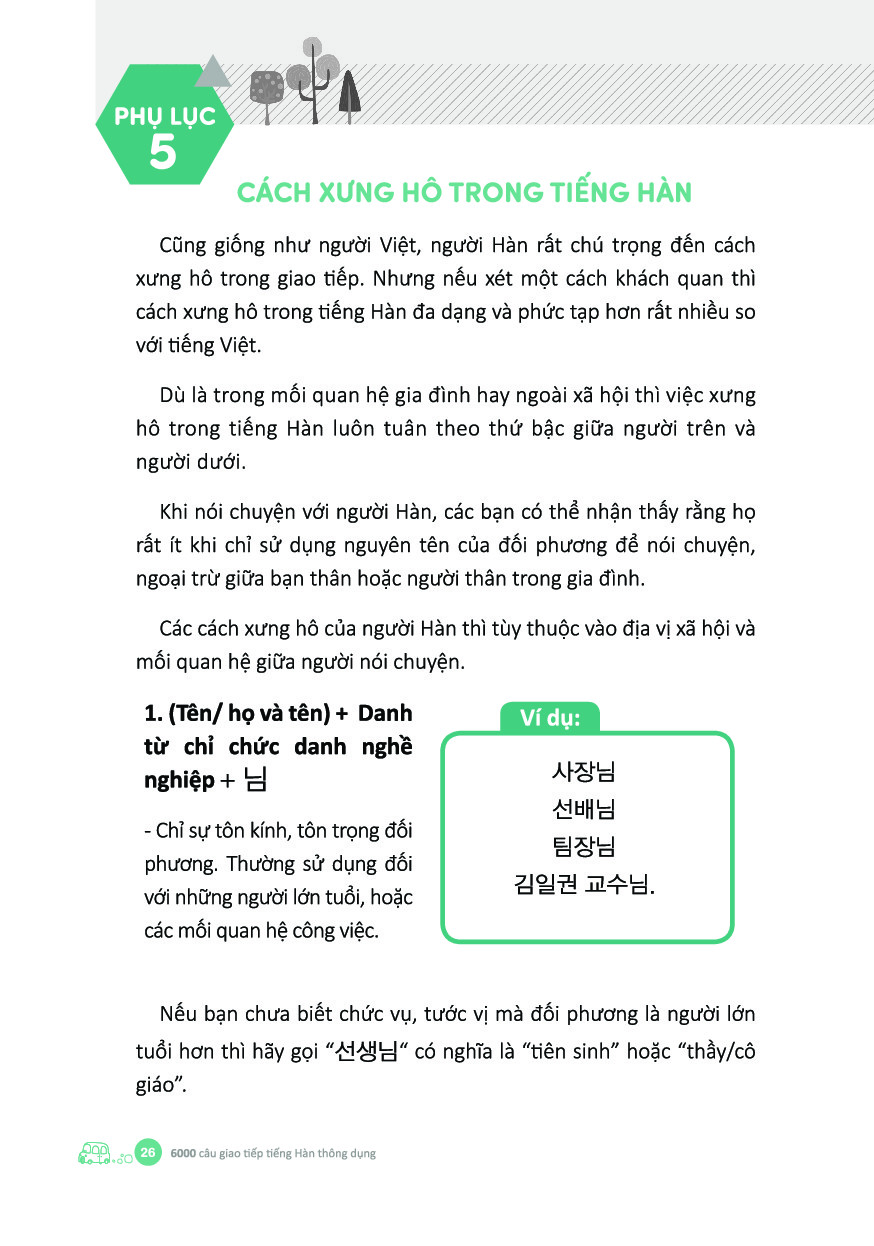 PHỤ LỤC
5

CÁCH XƯNG HÔ TRONG TIẾNG HÀN

Cũng giống như người Việt, người Hàn rất chú trọng đến cách xưng hô trong giao tiếp. Nhưng nếu xét một cách khách quan thì cách xưng hô trong tiếng Hàn đa dạng và phức tạp hơn rất nhiều so với tiếng Việt.

Dù là trong mối quan hệ gia đình hay ngoài xã hội thì việc xưng hô trong tiếng Hàn luôn tuân theo thứ bậc giữa người trên và người dưới.

Khi nói chuyện với người Hàn, các bạn có thể nhận thấy rằng họ rất ít khi chỉ sử dụng nguyên tên của đối phương để nói chuyện, ngoại trừ giữa bạn thân hoặc người thân trong gia đình.

Các cách xưng hô của người Hàn thì tùy thuộc vào địa vị xã hội và mối quan hệ giữa người nói chuyện.

1. (Tên/ họ và tên) + Danh từ chỉ chức danh nghề nghiệp + 님

- Chỉ sự tôn kính, tôn trọng đối phương. Thường sử dụng đối với những người lớn tuổi, hoặc các mối quan hệ công việc.

Ví dụ:

사장님
선배님
팀장님
김일권 교수님.

Nếu bạn chưa biết chức vụ, tước vị mà đối phương là người lớn tuổi hơn thì hãy gọi “선생님“ có nghĩa là “tiên sinh” hoặc “thầy/cô giáo”.

26 6000 câu giao tiếp tiếng Hàn thông dụng